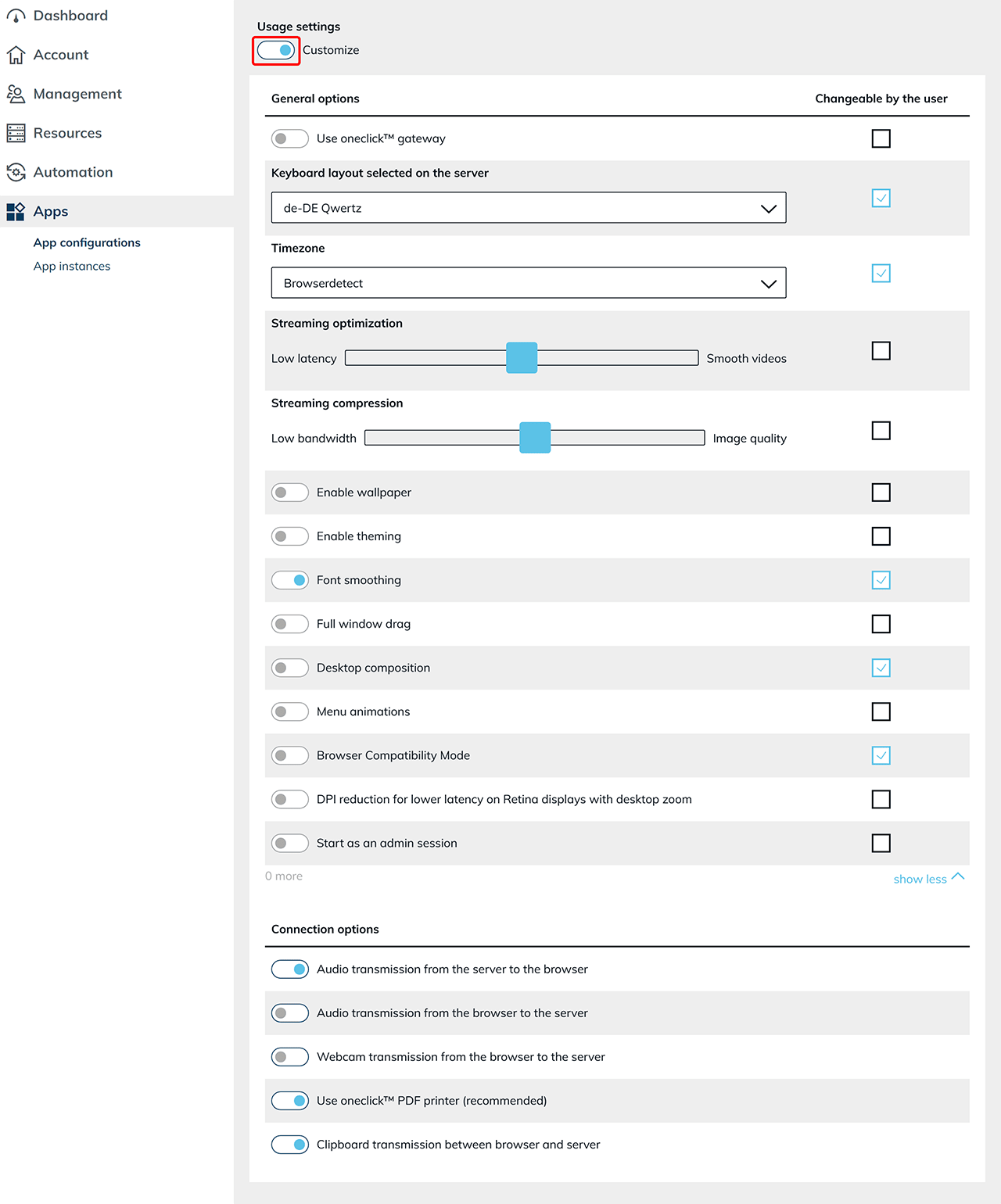 Dashboard
Account
Management
Resources
Automation
Apps
App configurations
App instances

Usage settings
Customize

General options
Changeable by the user

Use oneclick™ gateway

Keyboard layout selected on the server
de-DE Qwertz

Timezone
Browserdetect

Streaming optimization
Low latency
Smooth videos

Streaming compression
Low bandwidth
Image quality

Enable wallpaper
Enable theming
Font smoothing
Full window drag
Desktop composition
Menu animations
Browser Compatibility Mode
DPI reduction for lower latency on Retina displays with desktop zoom
Start as an admin session

0 more
show less

Connection options

Audio transmission from the server to the browser
Audio transmission from the browser to the server
Webcam transmission from the browser to the server
Use oneclick™ PDF printer (recommended)
Clipboard transmission between browser and server